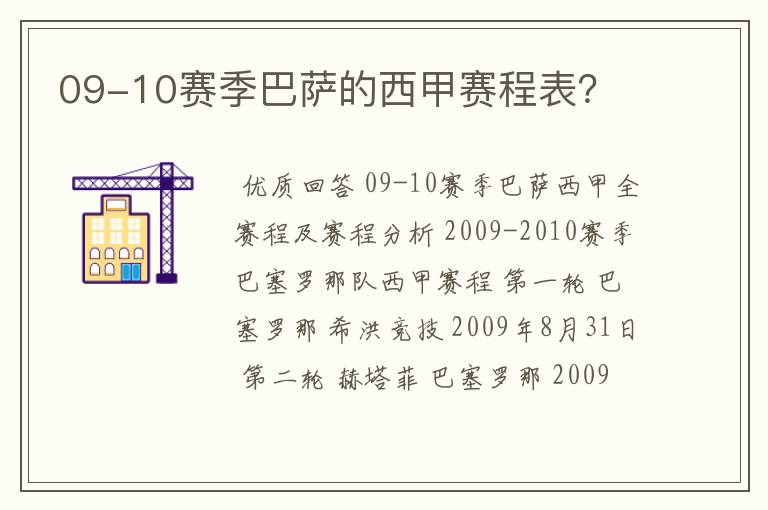 09-10赛季巴萨的西甲赛程表?

优质回答 09-10赛季巴萨西甲全赛程及赛程分析 2009-2010赛季巴塞罗那队西甲赛程 第一轮 巴塞罗那 希洪竞技 2009年8月31日 第二轮 赫塔菲 巴塞罗那 2009